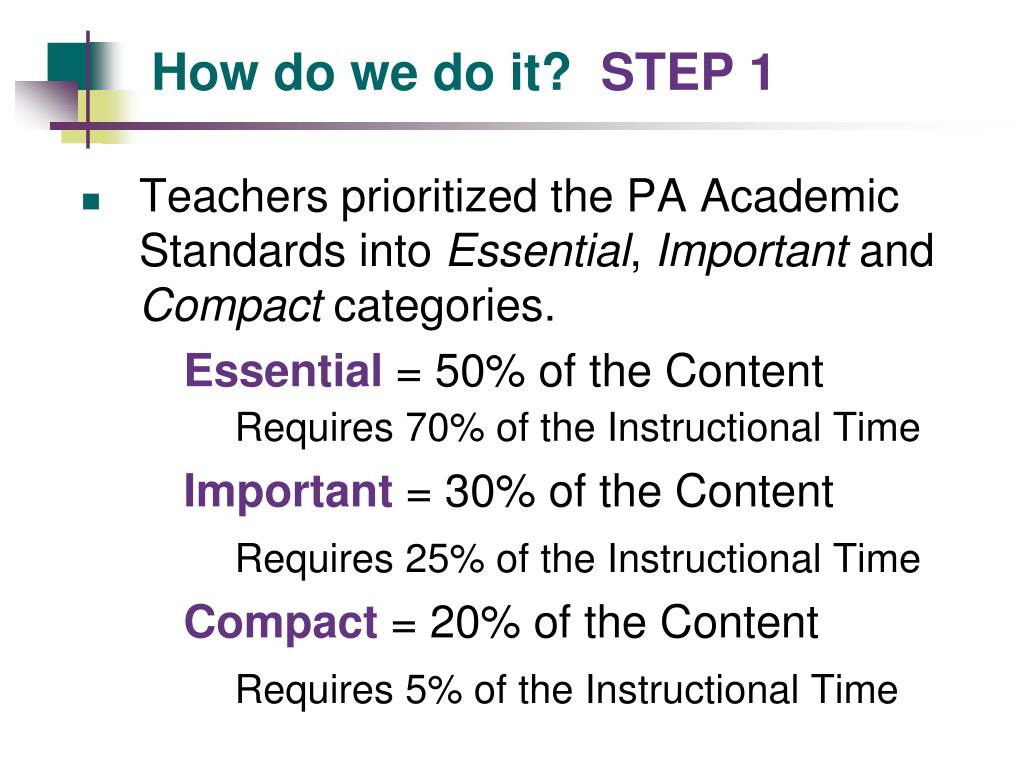 How do we do it?  STEP 1

Teachers prioritized the PA Academic Standards into Essential, Important and Compact categories.

Essential = 50% of the Content

Requires 70% of the Instructional Time

Important = 30% of the Content

Requires 25% of the Instructional Time

Compact = 20% of the Content

Requires 5% of the Instructional Time